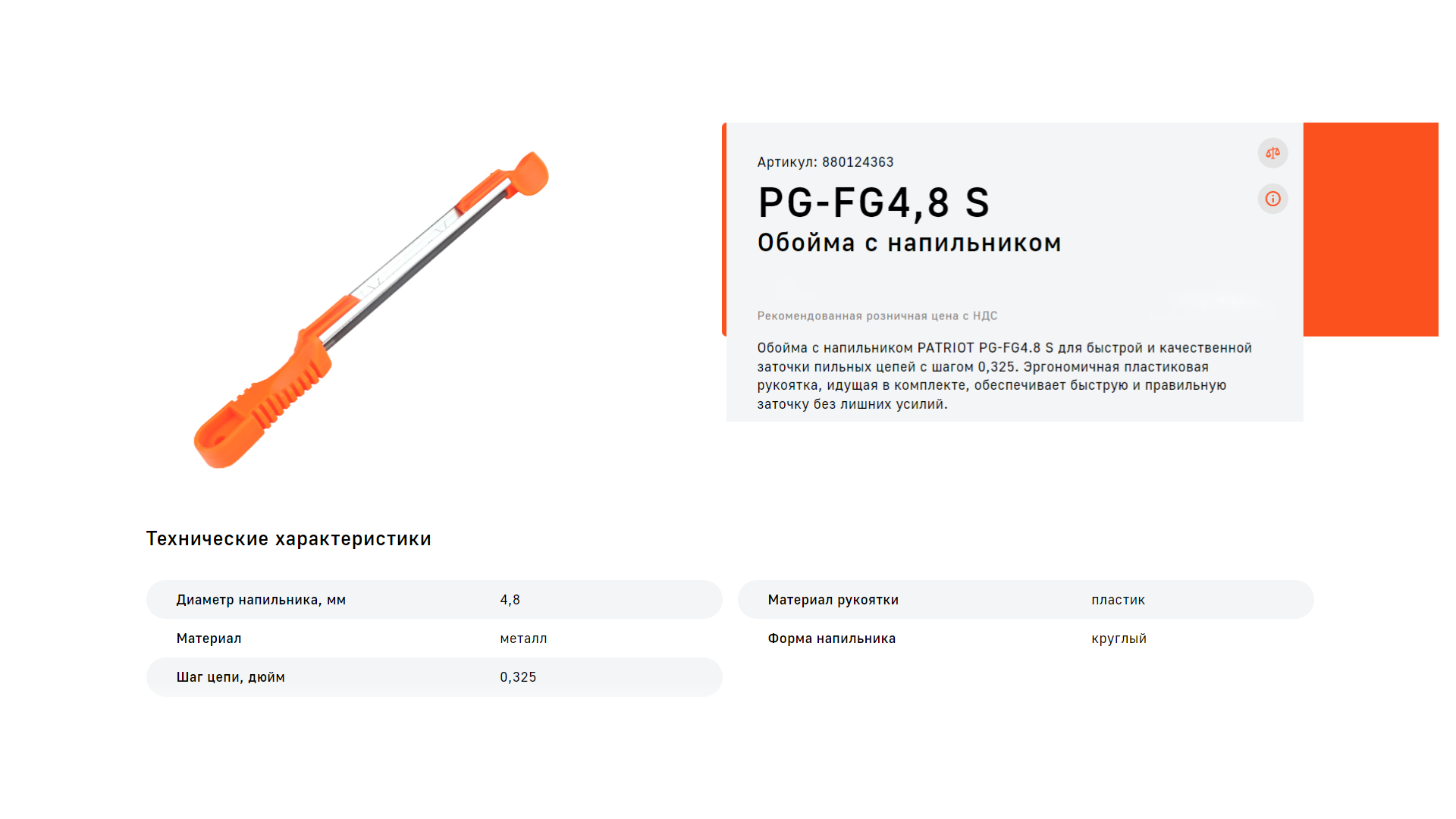 Артикул: 880124363

PG-FG4,8 S

Обойма с напильником

Рекомендованная розничная цена с НДС

Обойма с напильником PATRIOT PG-FG4.8 S для быстрой и качественной заточки пильных цепей с шагом 0,325. Эргономичная пластиковая рукоятка, идущая в комплекте, обеспечивает быструю и правильную заточку без лишних усилий.

Технические характеристики

| Диаметр напильника, мм | 4,8 |
|---|---|
| Материал | металл |
| Шаг цепи, дюйм | 0,325 |

| Материал рукоятки | пластик |
|---|---|
| Форма напильника | круглый |